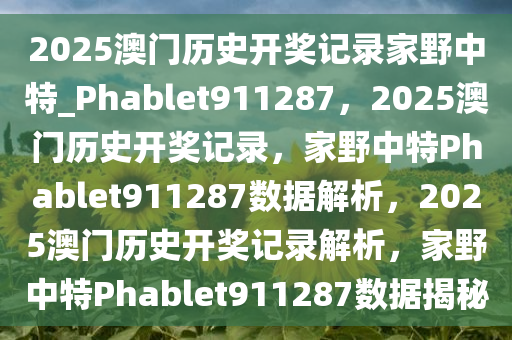 2025澳门历史开奖记录家野中特_Phablet911287，2025澳门历史开奖记录，家野中特Phablet911287数据解析，2025澳门历史开奖记录解析，家野中特Phablet911287数据揭秘